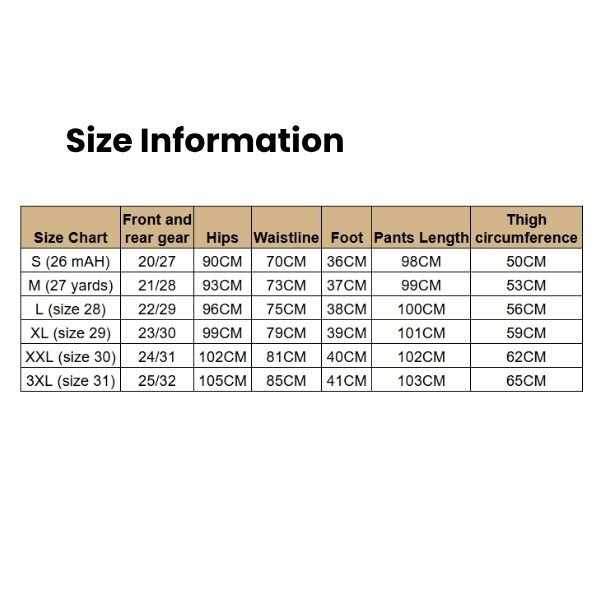 Size Information

| Size Chart | Front and rear gear | Hips | Waistline | Foot | Pants Length | Thigh circumference |
|---|---|---|---|---|---|---|
| S (26 mAH) | 20/27 | 90CM | 70CM | 36CM | 98CM | 50CM |
| M (27 yards) | 21/28 | 93CM | 73CM | 37CM | 99CM | 53CM |
| L (size 28) | 22/29 | 96CM | 75CM | 38CM | 100CM | 56CM |
| XL (size 29) | 23/30 | 99CM | 79CM | 39CM | 101CM | 59CM |
| XXL (size 30) | 24/31 | 102CM | 81CM | 40CM | 102CM | 62CM |
| 3XL (size 31) | 25/32 | 105CM | 85CM | 41CM | 103CM | 65CM |